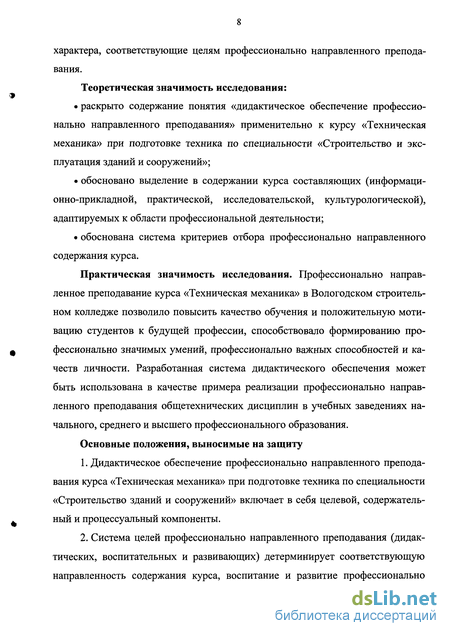 8

характера, соответствующие целям профессионально направленного преподавания.

Теоретическая значимость исследования:

• раскрыто содержание понятия «дидактическое обеспечение профессионально направленного преподавания» применительно к курсу «Техническая механика» при подготовке техника по специальности «Строительство и эксплуатация зданий и сооружений»;

• обосновано выделение в содержании курса составляющих (информационно-прикладной, практической, исследовательской, культурологической), адаптируемых к области профессиональной деятельности;

• обоснована система критериев отбора профессионально направленного содержания курса.

Практическая значимость исследования. Профессионально направленное преподавание курса «Техническая механика» в Вологодском строительном колледже позволило повысить качество обучения и положительную мотивацию студентов к будущей профессии, способствовало формированию профессионально значимых умений, профессионально важных способностей и качеств личности. Разработанная система дидактического обеспечения может быть использована в качестве примера реализации профессионально направленного преподавания общетехнических дисциплин в учебных заведениях начального, среднего и высшего профессионального образования.

Основные положения, выносимые на защиту

1. Дидактическое обеспечение профессионально направленного преподавания курса «Техническая механика» при подготовке техника по специальности «Строительство зданий и сооружений» включает в себя целевой, содержательный и процессуальный компоненты.

2. Система целей профессионально направленного преподавания (дидактических, воспитательных и развивающих) детерминирует соответствующую направленность содержания курса, воспитание и развитие профессионально

dsLib.net
библиотека диссертаций